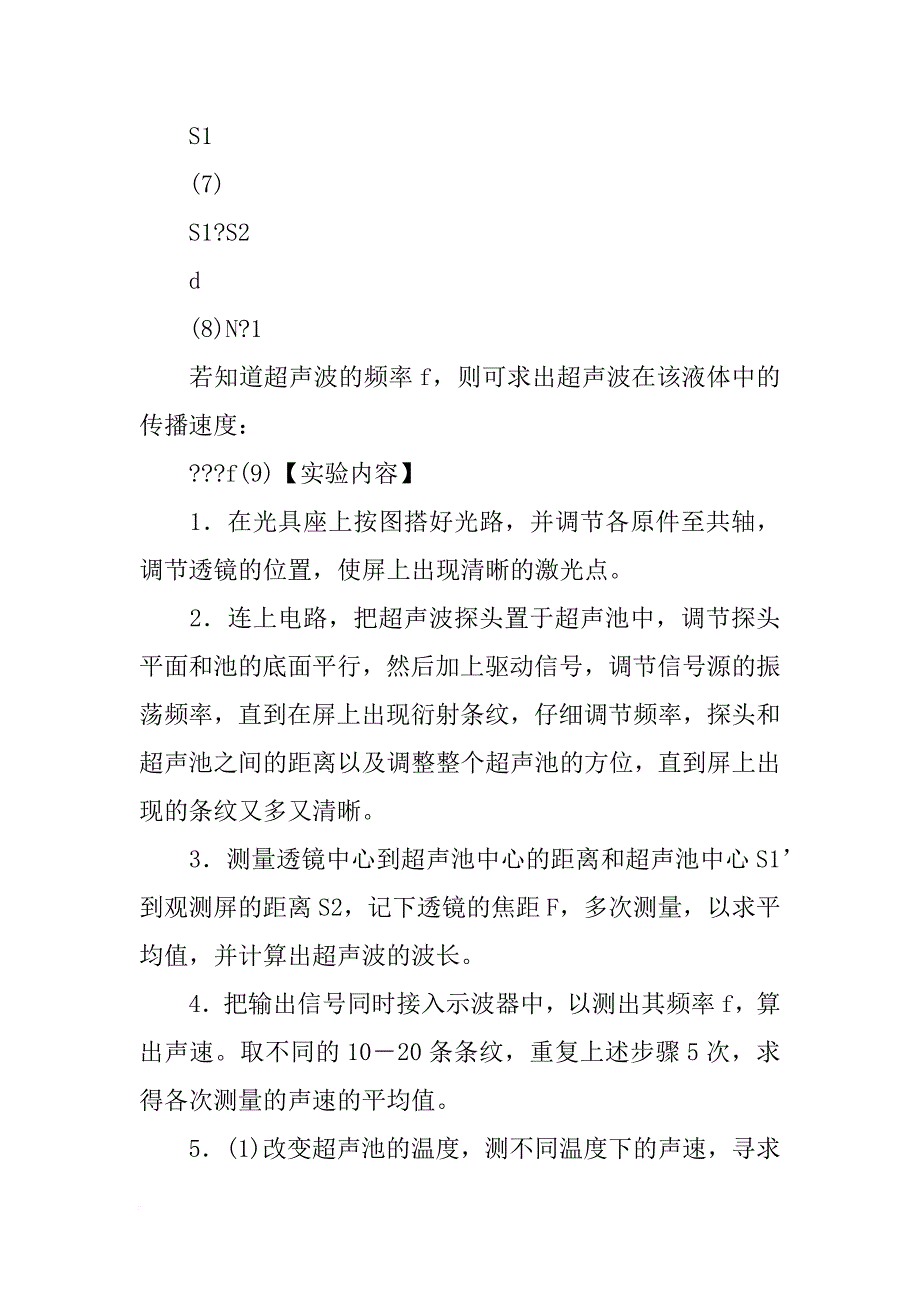 S1

(7)

S1?S2

d

(8)N?1

若知道超声波的频率 f，则可求出超声波在该液体中的传播速度：

???f(9)【实验内容】

1．在光具座上按图搭好光路，并调节各原件至共轴，调节透镜的位置，使屏上出现清晰的激光点。

2．连上电路，把超声波探头置于超声池中，调节探头平面和池的底面平行，然后加上驱动信号，调节信号源的振荡频率，直到在屏上出现衍射条纹，仔细调节频率，探头和超声池之间的距离以及调整整个超声池的方位，直到屏上出现的条纹又多又清晰。

3．测量透镜中心到超声池中心的距离和超声池中心 S1’到观测屏的距离 S2，记下透镜的焦距 F，多次测量，以求平均值，并计算出超声波的波长。

4．把输出信号同时接入示波器中，以测出其频率 f，算出声速。取不同的 10－20 条条纹，重复上述步骤 5 次，求得各次测量的声速的平均值。

5．(1)改变超声池的温度，测不同温度下的声速，寻求